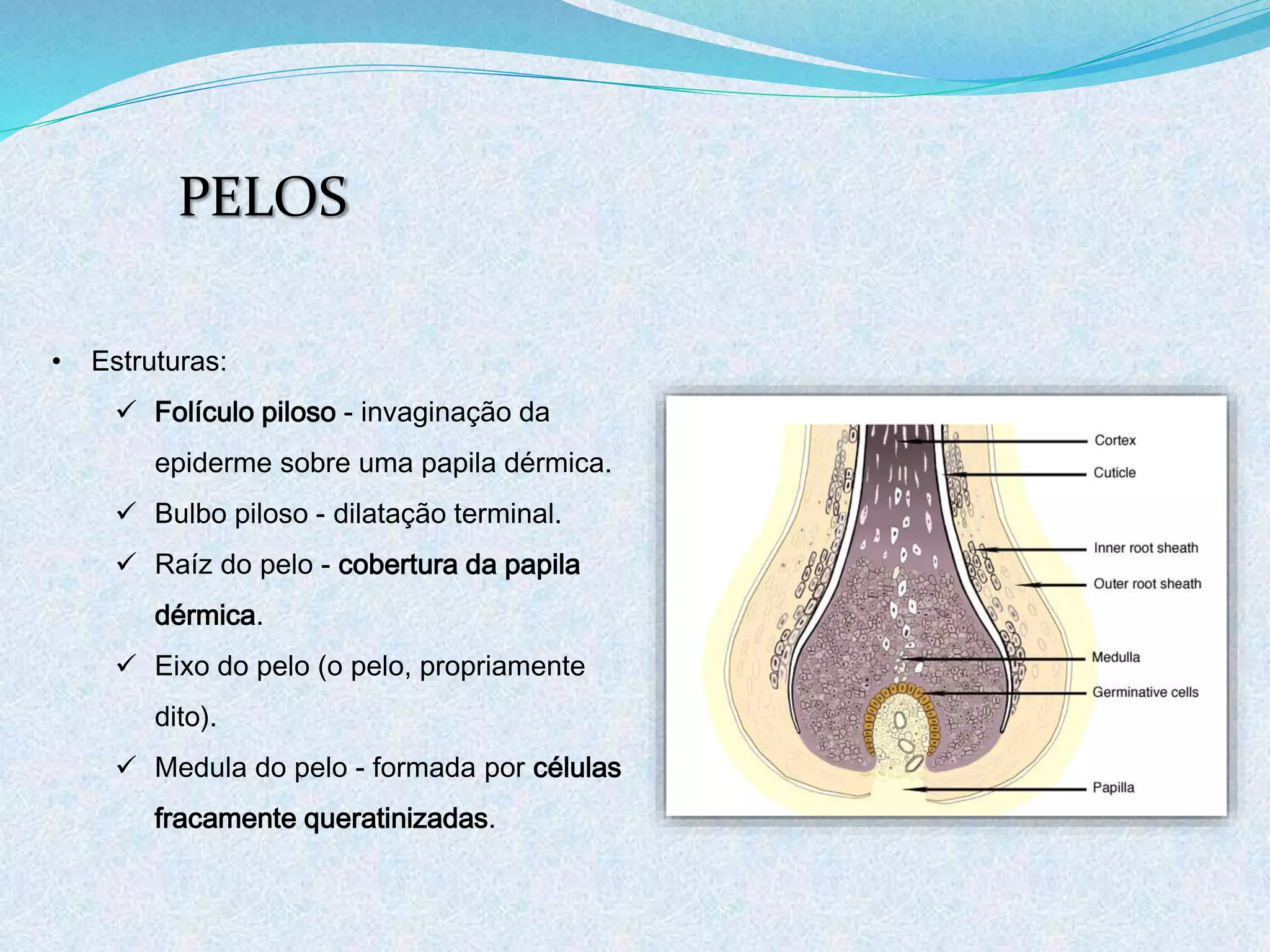 PELOS

• Estruturas:

✓ Folículo piloso - invaginação da epiderme sobre uma papila dérmica.

✓ Bulbo piloso - dilatação terminal.

✓ Raíz do pelo - cobertura da papila dérmica.

✓ Eixo do pelo (o pelo, propriamente dito).

✓ Medula do pelo - formada por células fracamente queratinizadas.

Cortex
Cuticle
Inner root sheath
Outer root sheath
Medulla
Germinative cells
Papilla